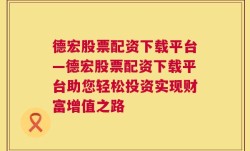 德宏股票配资下载平台—德宏股票配资下载平台助您轻松投资实现财富增值之路